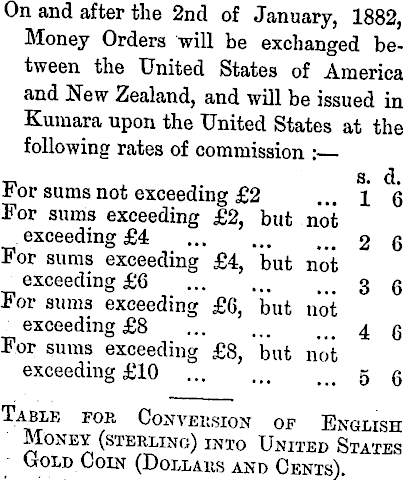 On and after the 2nd of January, 1882, Money Orders will be exchanged between the United States of America and New Zealand, and will be issued in Kumara upon the United States at the following rates of commission :—

| | s. | d. |
|---|---|---|
| For sums not exceeding £2 ... | 1 | 6 |
| For sums exceeding £2, but not exceeding £4 ... ... ... | 2 | 6 |
| For sums exceeding £4, but not exceeding £6 ... ... ... | 3 | 6 |
| For sums exceeding £6, but not exceeding £8 ... ... ... | 4 | 6 |
| For sums exceeding £8, but not exceeding £10 ... ... ... | 5 | 6 |

TABLE FOR CONVERSION OF ENGLISH MONEY (STERLING) INTO UNITED STATES GOLD COIN (DOLLARS AND CENTS).